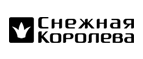 Снежная
Королева